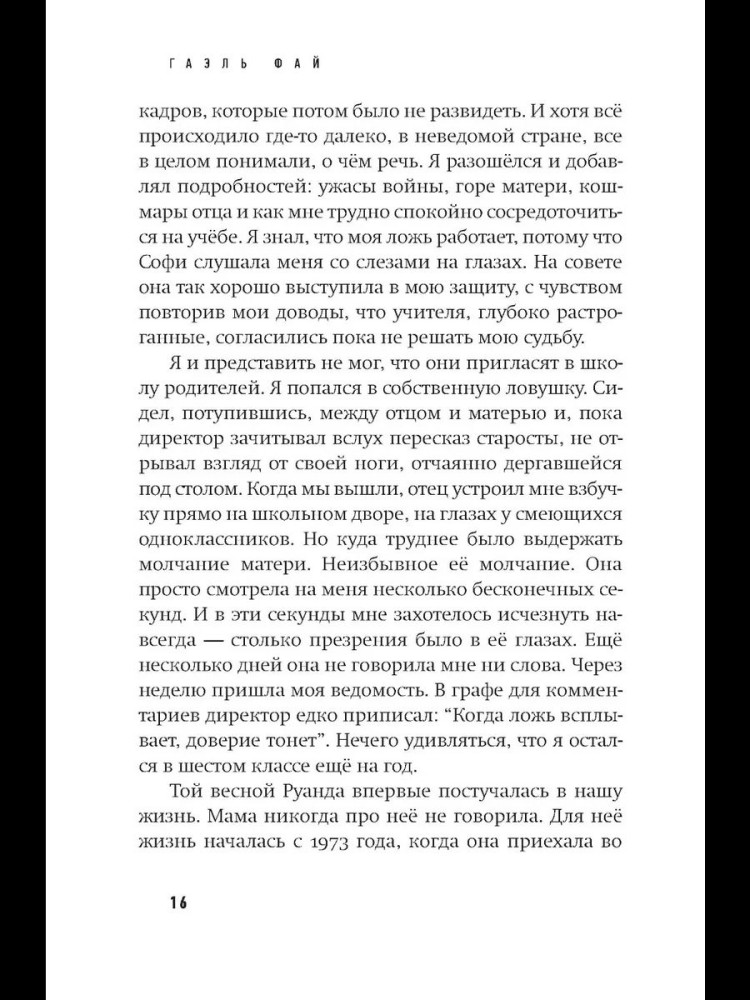 ГАЭЛЬ ФАЙ

кадров, которые потом было не развидеть. И хотя всё происходило где-то далеко, в неведомой стране, все в целом понимали, о чём речь. Я разошёлся и добавлял подробностей: ужасы войны, горе матери, кошмары отца и как мне трудно спокойно сосредоточиться на учёбе. Я знал, что моя ложь работает, потому что Софи слушала меня со слезами на глазах. На совете она так хорошо выступила в мою защиту, с чувством повторив мои доводы, что учителя, глубоко растроганные, согласились пока не решать мою судьбу.

Я и представить не мог, что они пригласят в школу родителей. Я попался в собственную ловушку. Сидел, потупившись, между отцом и матерью и, пока директор зачитывал вслух пересказ старосты, не отрывал взгляд от своей ноги, отчаянно дергавшейся под столом. Когда мы вышли, отец устроил мне взбучку прямо на школьном дворе, на глазах у смеющихся одноклассников. Но куда труднее было выдержать молчание матери. Неизбывное её молчание. Она просто смотрела на меня несколько бесконечных секунд. И в эти секунды мне захотелось исчезнуть навсегда — столько презрения было в её глазах. Ещё несколько дней она не говорила мне ни слова. Через неделю пришла моя ведомость. В графе для комментариев директор едко приписал: "Когда ложь всплывает, доверие тонет". Нечего удивляться, что я остался в шестом классе ещё на год.

Той весной Руанда впервые постучалась в нашу жизнь. Мама никогда про неё не говорила. Для неё жизнь началась с 1973 года, когда она приехала во

16